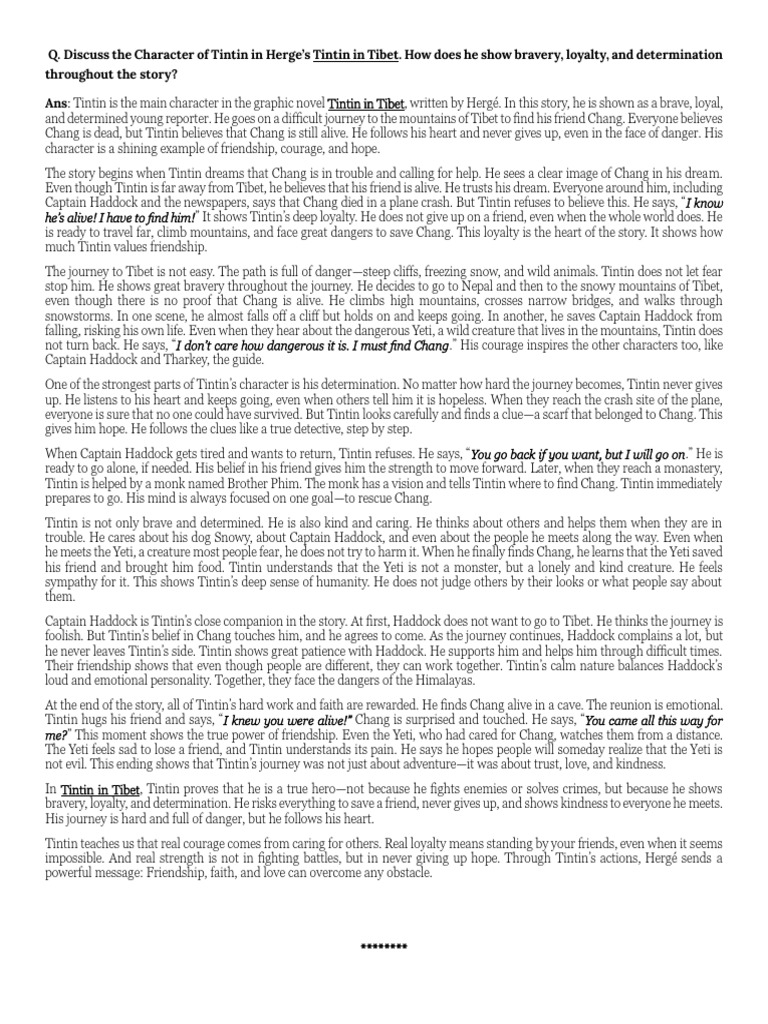 Q. Discuss the Character of Tintin in Herge's Tintin in Tibet. How does he show bravery, loyalty, and determination throughout the story?

Ans: Tintin is the main character in the graphic novel Tintin in Tibet, written by Hergé. In this story, he is shown as a brave, loyal, and determined young reporter. He goes on a difficult journey to the mountains of Tibet to find his friend Chang. Everyone believes Chang is dead, but Tintin believes that Chang is still alive. He follows his heart and never gives up, even in the face of danger. His character is a shining example of friendship, courage, and hope.

The story begins when Tintin dreams that Chang is in trouble and calling for help. He sees a clear image of Chang in his dream. Even though Tintin is far away from Tibet, he believes that his friend is alive. He trusts his dream. Everyone around him, including Captain Haddock and the newspapers, says that Chang died in a plane crash. But Tintin refuses to believe this. He says, "I know he's alive! I have to find him!" It shows Tintin's deep loyalty. He does not give up on a friend, even when the whole world does. He is ready to travel far, climb mountains, and face great dangers to save Chang. This loyalty is the heart of the story. It shows how much Tintin values friendship.

The journey to Tibet is not easy. The path is full of danger—steep cliffs, freezing snow, and wild animals. Tintin does not let fear stop him. He shows great bravery throughout the journey. He decides to go to Nepal and then to the snowy mountains of Tibet, even though there is no proof that Chang is alive. He climbs high mountains, crosses narrow bridges, and walks through snowstorms. In one scene, he almost falls off a cliff but holds on and keeps going. In another, he saves Captain Haddock from falling, risking his own life. Even when they hear about the dangerous Yeti, a wild creature that lives in the mountains, Tintin does not turn back. He says, "I don't care how dangerous it is. I must find Chang." His courage inspires the other characters too, like Captain Haddock and Tharkey, the guide.

One of the strongest parts of Tintin's character is his determination. No matter how hard the journey becomes, Tintin never gives up. He listens to his heart and keeps going, even when others tell him it is hopeless. When they reach the crash site of the plane, everyone is sure that no one could have survived. But Tintin looks carefully and finds a clue—a scarf that belonged to Chang. This gives him hope. He follows the clues like a true detective, step by step.

When Captain Haddock gets tired and wants to return, Tintin refuses. He says, "You go back if you want, but I will go on." He is ready to go alone, if needed. His belief in his friend gives him the strength to move forward. Later, when they reach a monastery, Tintin is helped by a monk named Brother Phim. The monk has a vision and tells Tintin where to find Chang. Tintin immediately prepares to go. His mind is always focused on one goal—to rescue Chang.

Tintin is not only brave and determined. He is also kind and caring. He thinks about others and helps them when they are in trouble. He cares about his dog Snowy, about Captain Haddock, and even about the people he meets along the way. Even when he meets the Yeti, a creature most people fear, he does not try to harm it. When he finally finds Chang, he learns that the Yeti saved his friend and brought him food. Tintin understands that the Yeti is not a monster, but a lonely and kind creature. He feels sympathy for it. This shows Tintin's deep sense of humanity. He does not judge others by their looks or what people say about them.

Captain Haddock is Tintin's close companion in the story. At first, Haddock does not want to go to Tibet. He thinks the journey is foolish. But Tintin's belief in Chang touches him, and he agrees to come. As the journey continues, Haddock complains a lot, but he never leaves Tintin's side. Tintin shows great patience with Haddock. He supports him and helps him through difficult times. Their friendship shows that even though people are different, they can work together. Tintin's calm nature balances Haddock's loud and emotional personality. Together, they face the dangers of the Himalayas.

At the end of the story, all of Tintin's hard work and faith are rewarded. He finds Chang alive in a cave. The reunion is emotional. Tintin hugs his friend and says, "I knew you were alive!" Chang is surprised and touched. He says, "You came all this way for me?" This moment shows the true power of friendship. Even the Yeti, who had cared for Chang, watches them from a distance. The Yeti feels sad to lose a friend, and Tintin understands its pain. He says he hopes people will someday realize that the Yeti is not evil. This ending shows that Tintin's journey was not just about adventure—it was about trust, love, and kindness.

In Tintin in Tibet, Tintin proves that he is a true hero—not because he fights enemies or solves crimes, but because he shows bravery, loyalty, and determination. He risks everything to save a friend, never gives up, and shows kindness to everyone he meets. His journey is hard and full of danger, but he follows his heart.

Tintin teaches us that real courage comes from caring for others. Real loyalty means standing by your friends, even when it seems impossible. And real strength is not in fighting battles, but in never giving up hope. Through Tintin's actions, Hergé sends a powerful message: Friendship, faith, and love can overcome any obstacle.

********